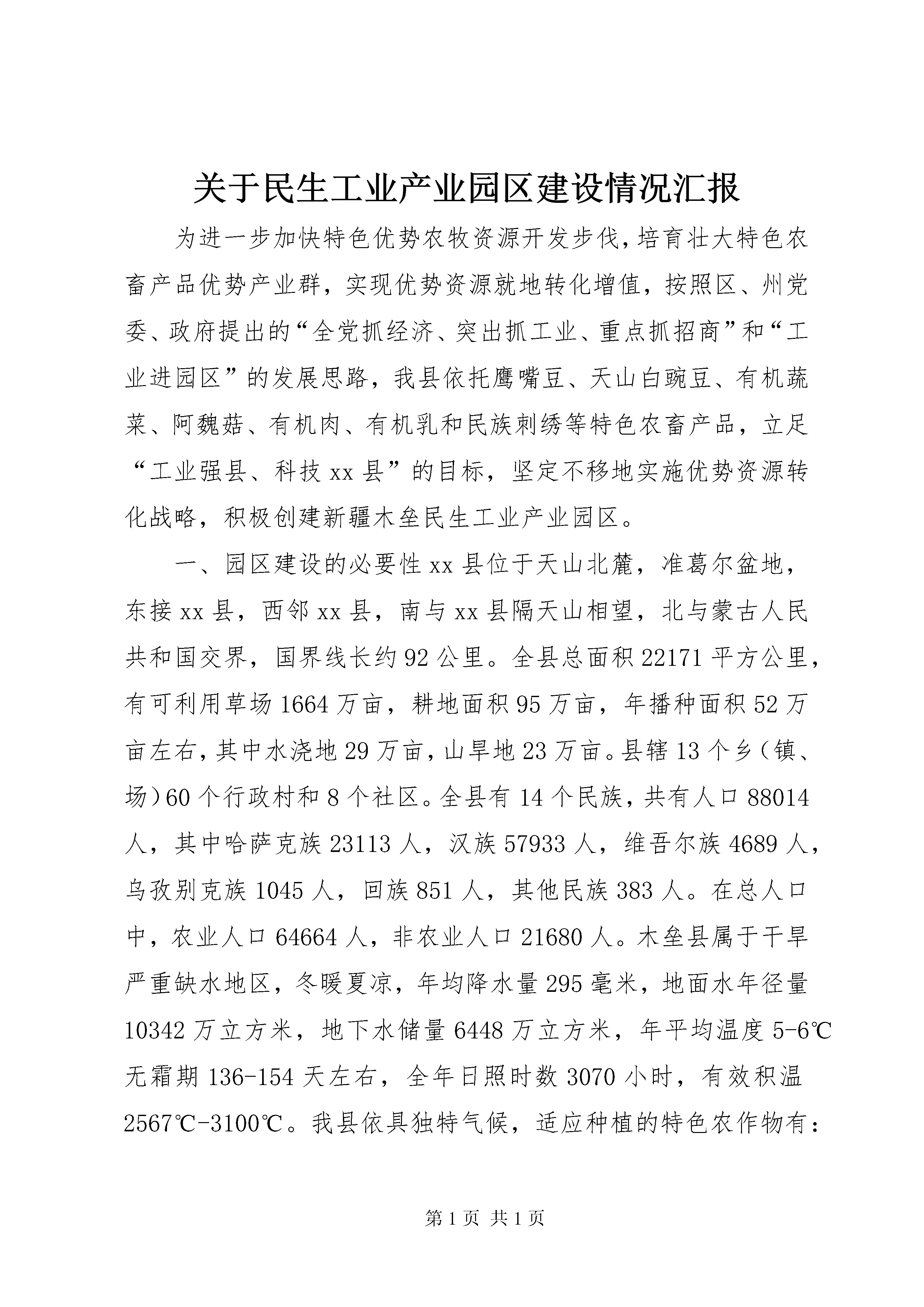 关于民生工业产业园区建设情况汇报

为进一步加快特色优势农牧资源开发步伐，培育壮大特色农畜产品优势产业群，实现优势资源就地转化增值，按照区、州党委、政府提出的“全党抓经济、突出抓工业、重点抓招商”和“工业进园区”的发展思路，我县依托鹰嘴豆、天山白豌豆、有机蔬菜、阿魏菇、有机肉、有机乳和民族刺绣等特色农畜产品，立足“工业强县、科技xx县”的目标，坚定不移地实施优势资源转化战略，积极创建新疆木垒民生工业产业园区。

一、园区建设的必要性xx县位于天山北麓，准葛尔盆地，东接xx县，西邻xx县，南与xx县隔天山相望，北与蒙古人民共和国交界，国界线长约92公里。全县总面积22171平方公里，有可利用草场1664万亩，耕地面积95万亩，年播种面积52万亩左右，其中水浇地29万亩，山旱地23万亩。县辖13个乡（镇、场）60个行政村和8个社区。全县有14个民族，共有人口88014人，其中哈萨克族23113人，汉族57933人，维吾尔族4689人，乌孜别克族1045人，回族851人，其他民族383人。在总人口中，农业人口64664人，非农业人口21680人。木垒县属于干旱严重缺水地区，冬暖夏凉，年均降水量295毫米，地面水年径量10342万立方米，地下水储量6448万立方米，年平均温度5-6℃无霜期136-154天左右，全年日照时数3070小时，有效积温2567℃-3100℃。我县依具独特气候，适应种植的特色农作物有：

第1页 共1页